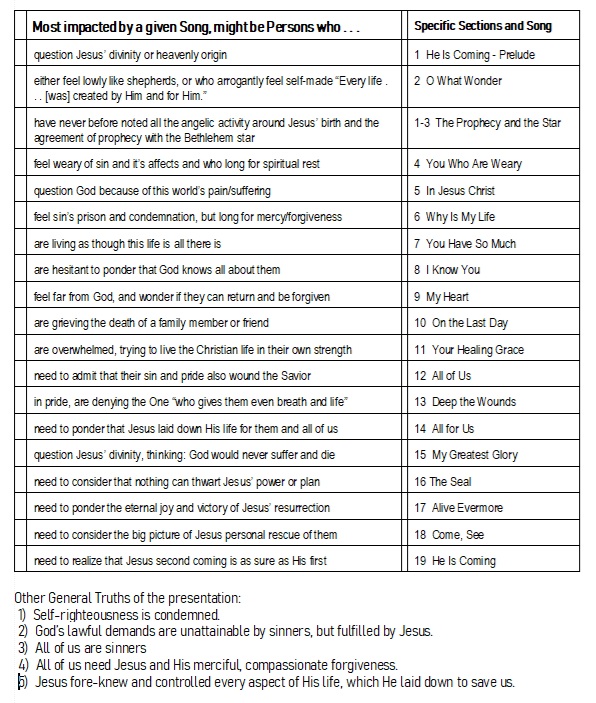 | Most impacted by a given Song, might be Persons who . . . | Specific Sections and Song |
|---|---|
| question Jesus' divinity or heavenly origin | 1 He Is Coming - Prelude |
| either feel lowly like shepherds, or who arrogantly feel self-made "Every life . . . [was] created by Him and for Him." | 2 O What Wonder |
| have never before noted all the angelic activity around Jesus' birth and the agreement of prophecy with the Bethlehem star | 1-3 The Prophecy and the Star |
| feel weary of sin and it's affects and who long for spiritual rest | 4 You Who Are Weary |
| question God because of this world's pain/suffering | 5 In Jesus Christ |
| feel sin's prison and condemnation, but long for mercy/forgiveness | 6 Why Is My Life |
| are living as though this life is all there is | 7 You Have So Much |
| are hesitant to ponder that God knows all about them | 8 I Know You |
| feel far from God, and wonder if they can return and be forgiven | 9 My Heart |
| are grieving the death of a family member or friend | 10 On the Last Day |
| are overwhelmed, trying to live the Christian life in their own strength | 11 Your Healing Grace |
| need to admit that their sin and pride also wound the Savior | 12 All of Us |
| in pride, are denying the One "who gives them even breath and life" | 13 Deep the Wounds |
| need to ponder that Jesus laid down His life for them and all of us | 14 All for Us |
| question Jesus' divinity, thinking: God would never suffer and die | 15 My Greatest Glory |
| need to consider that nothing can thwart Jesus' power or plan | 16 The Seal |
| need to ponder the eternal joy and victory of Jesus' resurrection | 17 Alive Evermore |
| need to consider the big picture of Jesus personal rescue of them | 18 Come, See |
| need to realize that Jesus second coming is as sure as His first | 19 He Is Coming |

Other General Truths of the presentation:
1) Self-righteousness is condemned.
2) God's lawful demands are unattainable by sinners, but fulfilled by Jesus.
3) All of us are sinners
4) All of us need Jesus and His merciful, compassionate forgiveness.
5) Jesus fore-knew and controlled every aspect of His life, which He laid down to save us.